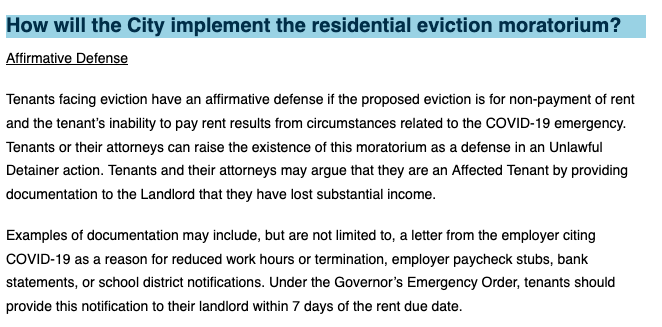 How will the City implement the residential eviction moratorium?

Affirmative Defense

Tenants facing eviction have an affirmative defense if the proposed eviction is for non-payment of rent and the tenant's inability to pay rent results from circumstances related to the COVID-19 emergency. Tenants or their attorneys can raise the existence of this moratorium as a defense in an Unlawful Detainer action. Tenants and their attorneys may argue that they are an Affected Tenant by providing documentation to the Landlord that they have lost substantial income.

Examples of documentation may include, but are not limited to, a letter from the employer citing COVID-19 as a reason for reduced work hours or termination, employer paycheck stubs, bank statements, or school district notifications. Under the Governor's Emergency Order, tenants should provide this notification to their landlord within 7 days of the rent due date.